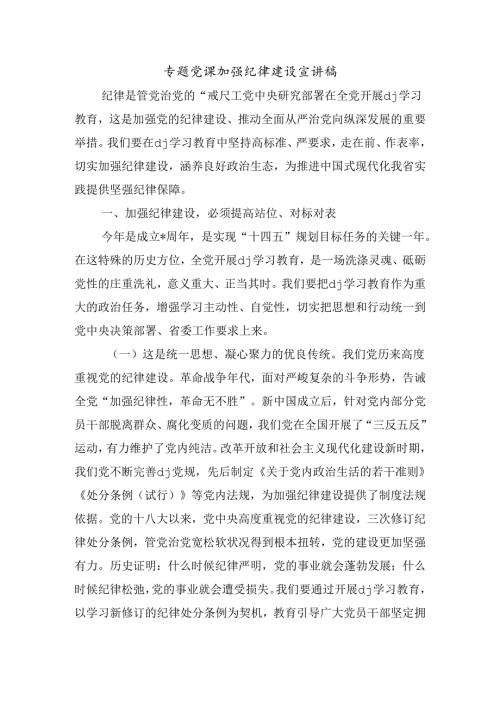 专题党课加强纪律建设宣讲稿

纪律是管党治党的“戒尺工党中央研究部署在全党开展dj学习教育，这是加强党的纪律建设、推动全面从严治党向纵深发展的重要举措。我们要在dj学习教育中坚持高标准、严要求，走在前、作表率，切实加强纪律建设，涵养良好政治生态，为推进中国式现代化我省实践提供坚强纪律保障。

一、加强纪律建设，必须提高站位、对标对表

今年是成立*周年，是实现“十四五”规划目标任务的关键一年。在这特殊的历史方位，全党开展dj学习教育，是一场洗涤灵魂、砥砺党性的庄重洗礼，意义重大、正当其时。我们要把dj学习教育作为重大的政治任务，增强学习主动性、自觉性，切实把思想和行动统一到党中央决策部署、省委工作要求上来。

（一）这是统一思想、凝心聚力的优良传统。我们党历来高度重视党的纪律建设。革命战争年代，面对严峻复杂的斗争形势，告诫全党“加强纪律性，革命无不胜”。新中国成立后，针对党内部分党员干部脱离群众、腐化变质的问题，我们党在全国开展了“三反五反”运动，有力维护了党内纯洁。改革开放和社会主义现代化建设新时期，我们党不断完善dj党规，先后制定《关于党内政治生活的若干准则》《处分条例（试行）》等党内法规，为加强纪律建设提供了制度法规依据。党的十八大以来，党中央高度重视党的纪律建设，三次修订纪律处分条例，管党治党宽松软状况得到根本扭转，党的建设更加坚强有力。历史证明：什么时候纪律严明，党的事业就会蓬勃发展；什么时候纪律松弛，党的事业就会遭受损失。我们要通过开展dj学习教育，以学习新修订的纪律处分条例为契机，教育引导广大党员干部坚定拥